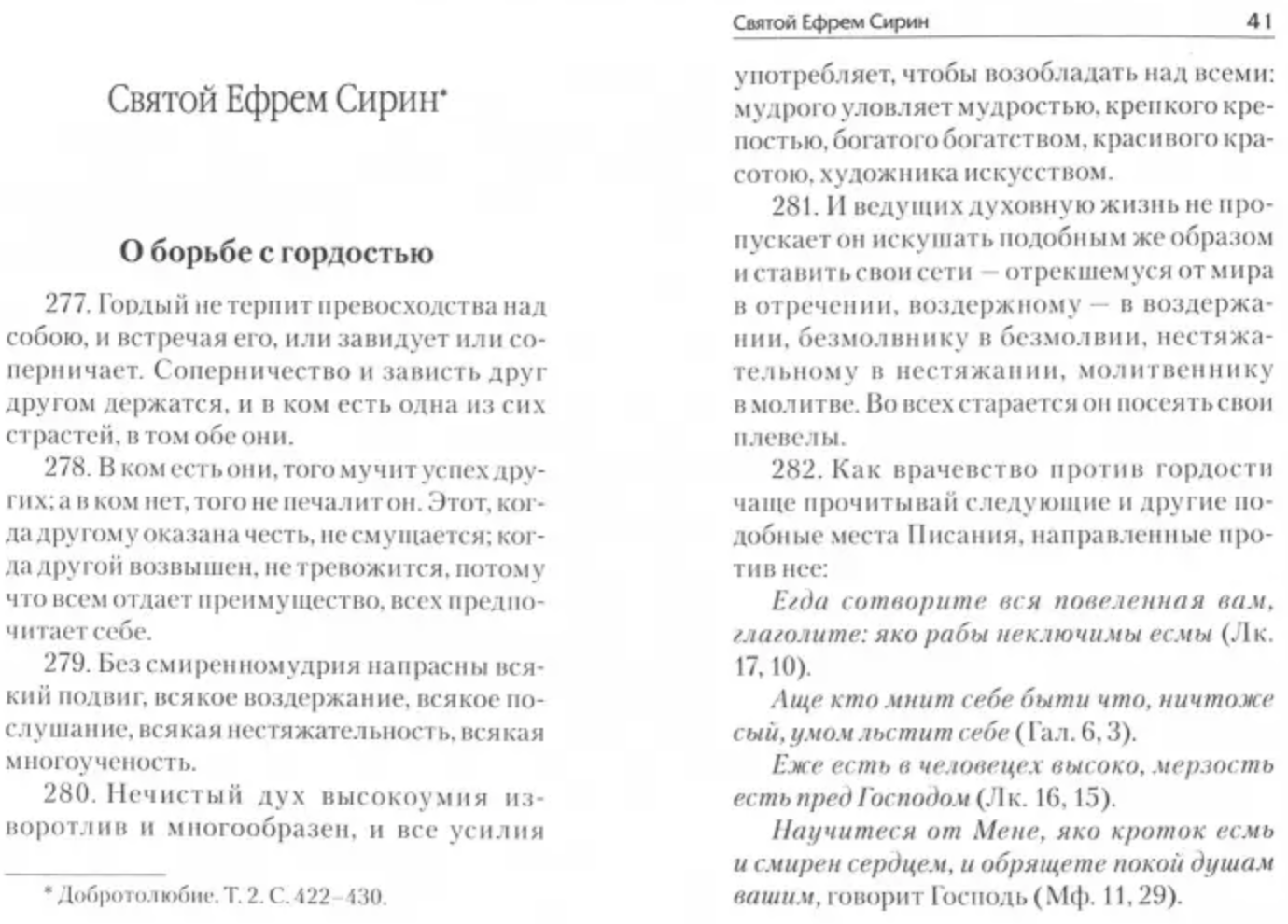 Святой Ефрем Сирин*

О борьбе с гордостью

277. Гордый не терпит превосходства над собою, и встречая его, или завидует или соперничает. Соперничество и зависть друг другом держатся, и в ком есть одна из сих страстей, в том обе они.

278. В ком есть они, того мучит успех других; а в ком нет, того не печалит он. Этот, когда другому оказана честь, не смущается; когда другой возвышен, не тревожится, потому что всем отдает преимущество, всех предпочитает себе.

279. Без смиренномудрия напрасны всякий подвиг, всякое воздержание, всякое послушание, всякая нестяжательность, всякая многоученость.

280. Нечистый дух высокоумия изворотлив и многообразен, и все усилия

* Добротолюбие. Т. 2. С. 422–430.

Святой Ефрем Сирин 41

употребляет, чтобы возобладать над всеми: мудрого уловляет мудростью, крепкого крепостью, богатого богатством, красивого красотою, художника искусством.

281. И ведущих духовную жизнь не пропускает он искушать подобным же образом и ставить свои сети — отрекшемуся от мира в отречении, воздержному — в воздержании, безмолвнику в безмолвии, нестяжательному в нестяжании, молитвеннику в молитве. Во всех старается он посеять свои плевелы.

282. Как врачевство против гордости чаще прочитывай следующие и другие подобные места Писания, направленные против нее:

Егда сотворите вся повеленная вам, глаголите: яко рабы неключимы есмы (Лк. 17, 10).

Аще кто мнит себе быти что, ничтоже сый, умом льстит себе (Гал. 6, 3).

Еже есть в человецех высоко, мерзость есть пред Господом (Лк. 16, 15).

Научитеся от Мене, яко кроток есмь и смирен сердцем, и обрящете покой душам вашим, говорит Господь (Мф. 11, 29).